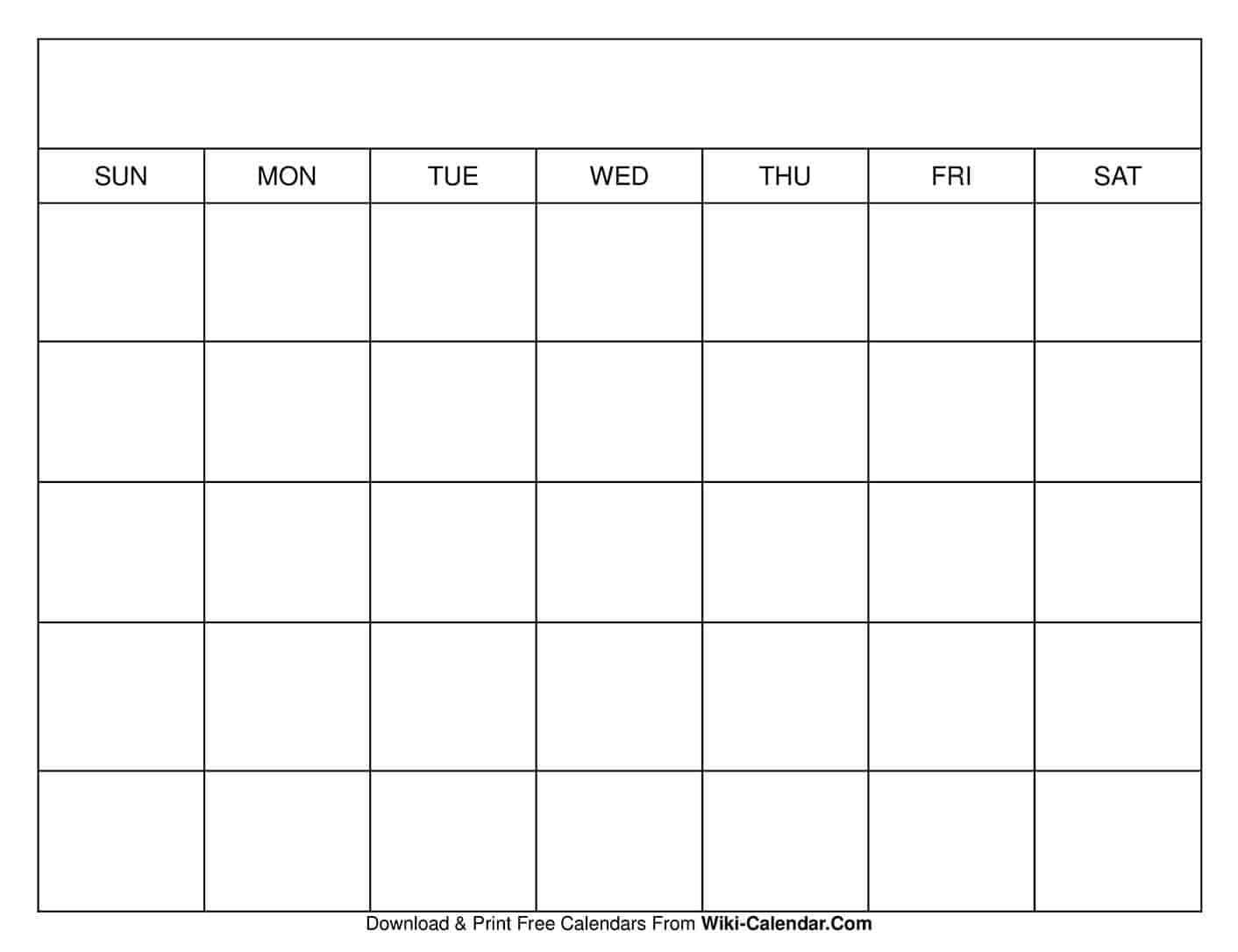 | SUN | MON | TUE | WED | THU | FRI | SAT |
|---|---|---|---|---|---|---|
| | | | | | | |
| | | | | | | |
| | | | | | | |
| | | | | | | |
| | | | | | | |

Download & Print Free Calendars From Wiki-Calendar.Com